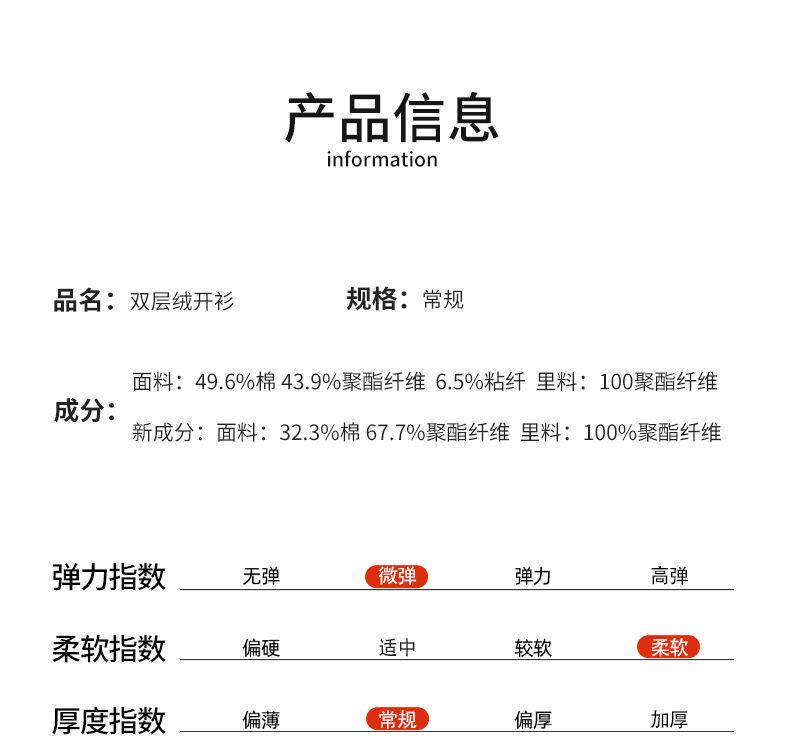 产品信息
information

品名：双层绒开衫　　规格：常规

成分：
面料：49.6%棉 43.9%聚酯纤维 6.5%粘纤 里料：100聚酯纤维
新成分：面料：32.3%棉 67.7%聚酯纤维 里料：100%聚酯纤维

弹力指数　无弹　微弹　弹力　高弹

柔软指数　偏硬　适中　较软　柔软

厚度指数　偏薄　常规　偏厚　加厚